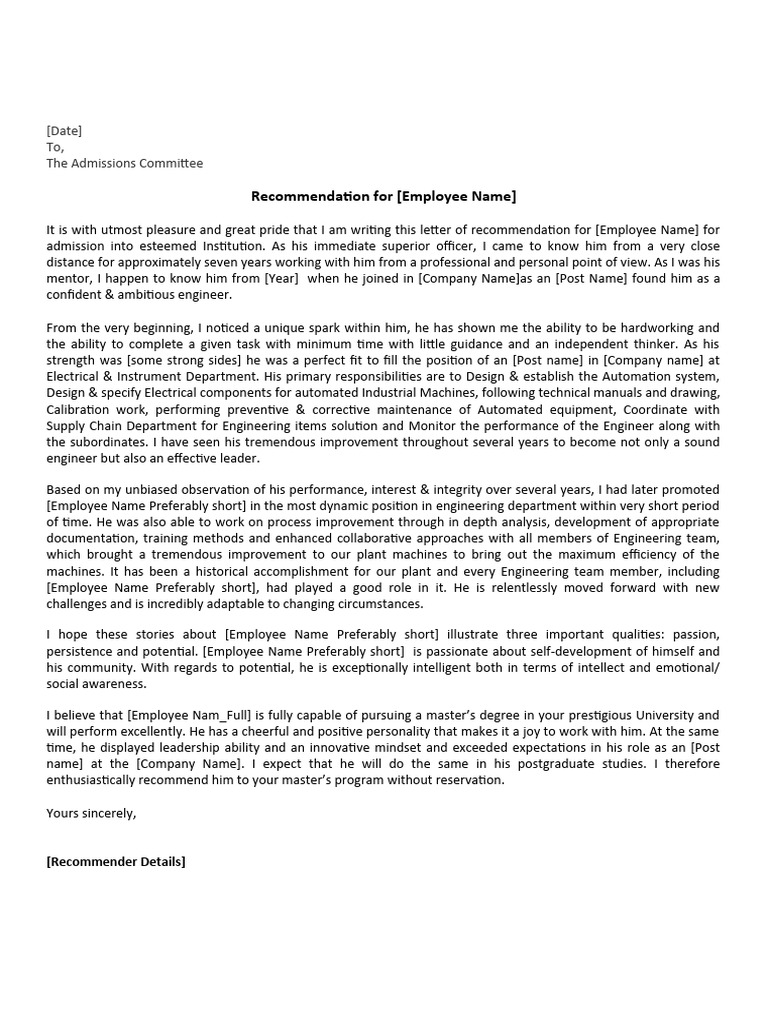 [Date]
To,
The Admissions Committee

Recommendation for [Employee Name]

It is with utmost pleasure and great pride that I am writing this letter of recommendation for [Employee Name] for admission into esteemed Institution. As his immediate superior officer, I came to know him from a very close distance for approximately seven years working with him from a professional and personal point of view. As I was his mentor, I happen to know him from [Year]  when he joined in [Company Name]as an [Post Name] found him as a confident & ambitious engineer.

From the very beginning, I noticed a unique spark within him, he has shown me the ability to be hardworking and the ability to complete a given task with minimum time with little guidance and an independent thinker. As his strength was [some strong sides] he was a perfect fit to fill the position of an [Post name] in [Company name] at Electrical & Instrument Department. His primary responsibilities are to Design & establish the Automation system, Design & specify Electrical components for automated Industrial Machines, following technical manuals and drawing, Calibration work, performing preventive & corrective maintenance of Automated equipment, Coordinate with Supply Chain Department for Engineering items solution and Monitor the performance of the Engineer along with the subordinates. I have seen his tremendous improvement throughout several years to become not only a sound engineer but also an effective leader.

Based on my unbiased observation of his performance, interest & integrity over several years, I had later promoted [Employee Name Preferably short] in the most dynamic position in engineering department within very short period of time. He was also able to work on process improvement through in depth analysis, development of appropriate documentation, training methods and enhanced collaborative approaches with all members of Engineering team, which brought a tremendous improvement to our plant machines to bring out the maximum efficiency of the machines. It has been a historical accomplishment for our plant and every Engineering team member, including [Employee Name Preferably short], had played a good role in it. He is relentlessly moved forward with new challenges and is incredibly adaptable to changing circumstances.

I hope these stories about [Employee Name Preferably short] illustrate three important qualities: passion, persistence and potential. [Employee Name Preferably short]  is passionate about self-development of himself and his community. With regards to potential, he is exceptionally intelligent both in terms of intellect and emotional/ social awareness.

I believe that [Employee Nam_Full] is fully capable of pursuing a master's degree in your prestigious University and will perform excellently. He has a cheerful and positive personality that makes it a joy to work with him. At the same time, he displayed leadership ability and an innovative mindset and exceeded expectations in his role as an [Post name] at the [Company Name]. I expect that he will do the same in his postgraduate studies. I therefore enthusiastically recommend him to your master's program without reservation.

Yours sincerely,

[Recommender Details]